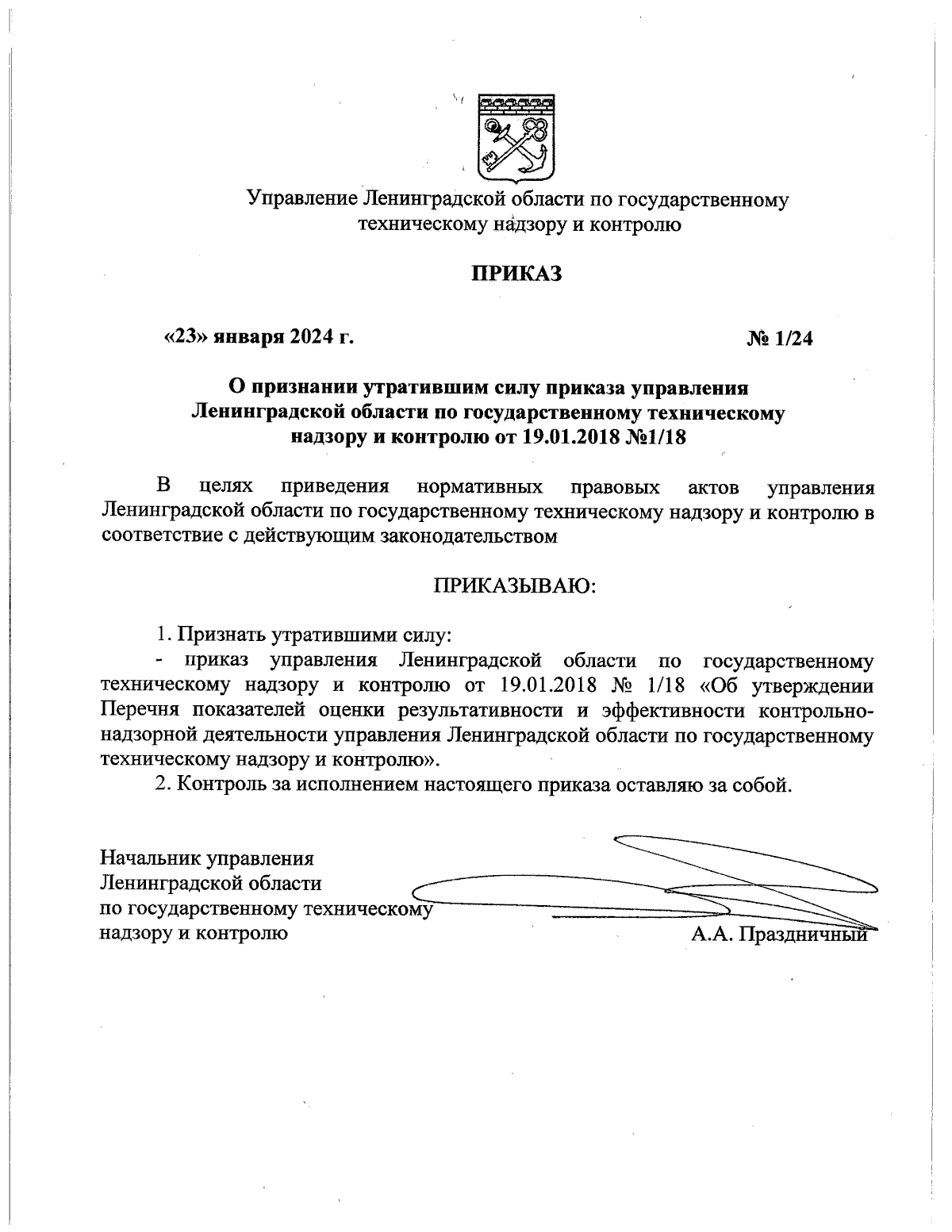 Управление Ленинградской области по государственному техническому надзору и контролю

ПРИКАЗ

«23» января 2024 г. № 1/24

О признании утратившим силу приказа управления Ленинградской области по государственному техническому надзору и контролю от 19.01.2018 №1/18

В целях приведения нормативных правовых актов управления Ленинградской области по государственному техническому надзору и контролю в соответствие с действующим законодательством

ПРИКАЗЫВАЮ:

1. Признать утратившими силу:
- приказ управления Ленинградской области по государственному техническому надзору и контролю от 19.01.2018 № 1/18 «Об утверждении Перечня показателей оценки результативности и эффективности контрольно-надзорной деятельности управления Ленинградской области по государственному техническому надзору и контролю».
2. Контроль за исполнением настоящего приказа оставляю за собой.

Начальник управления
Ленинградской области
по государственному техническому
надзору и контролю А.А. Праздничный